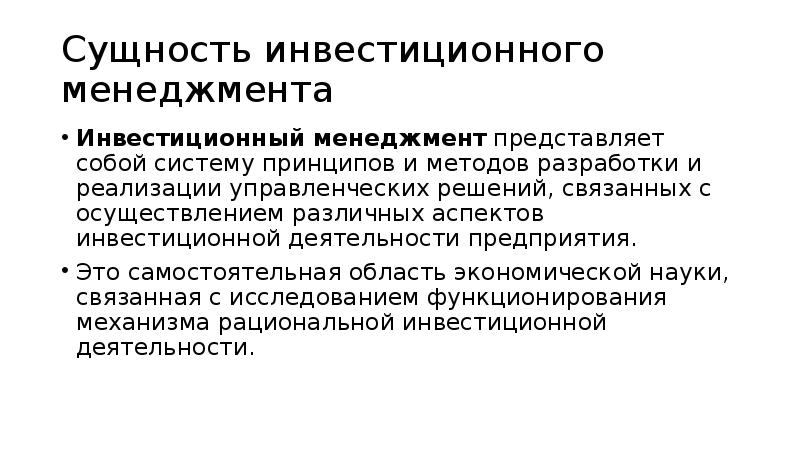 Сущность инвестиционного менеджмента

• Инвестиционный менеджмент представляет собой систему принципов и методов разработки и реализации управленческих решений, связанных с осуществлением различных аспектов инвестиционной деятельности предприятия.

• Это самостоятельная область экономической науки, связанная с исследованием функционирования механизма рациональной инвестиционной деятельности.